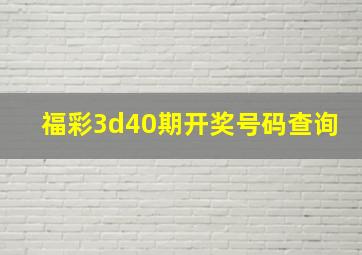 福彩3d40期开奖号码查询